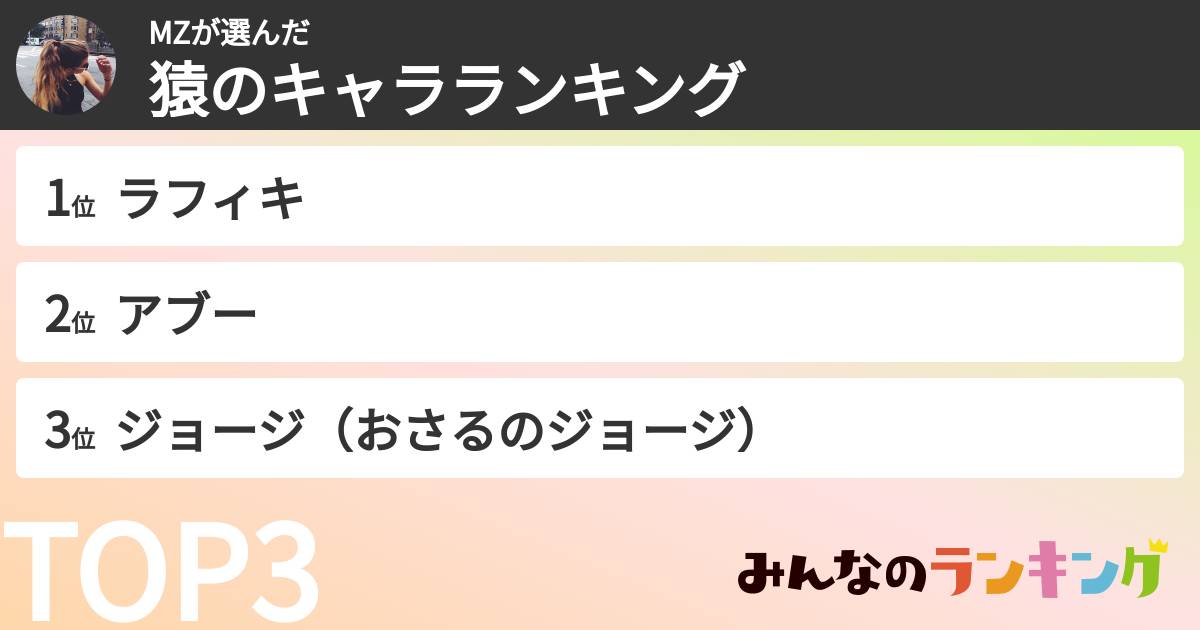 MZが選んだ
猿のキャラランキング

1位 ラフィキ

2位 アブー

3位 ジョージ（おさるのジョージ）

TOP3

みんなのランキング